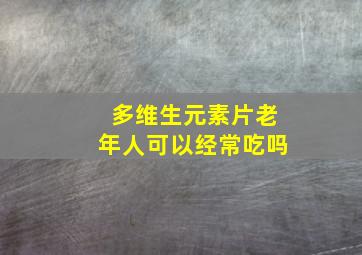 多维生元素片老年人可以经常吃吗